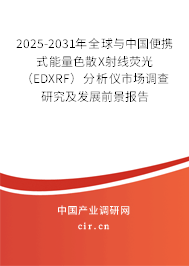 2025-2031年全球与中国便携式能量色散X射线荧光（EDXRF）分析仪市场调查研究及发展前景报告

中国产业调研网
cir.cn